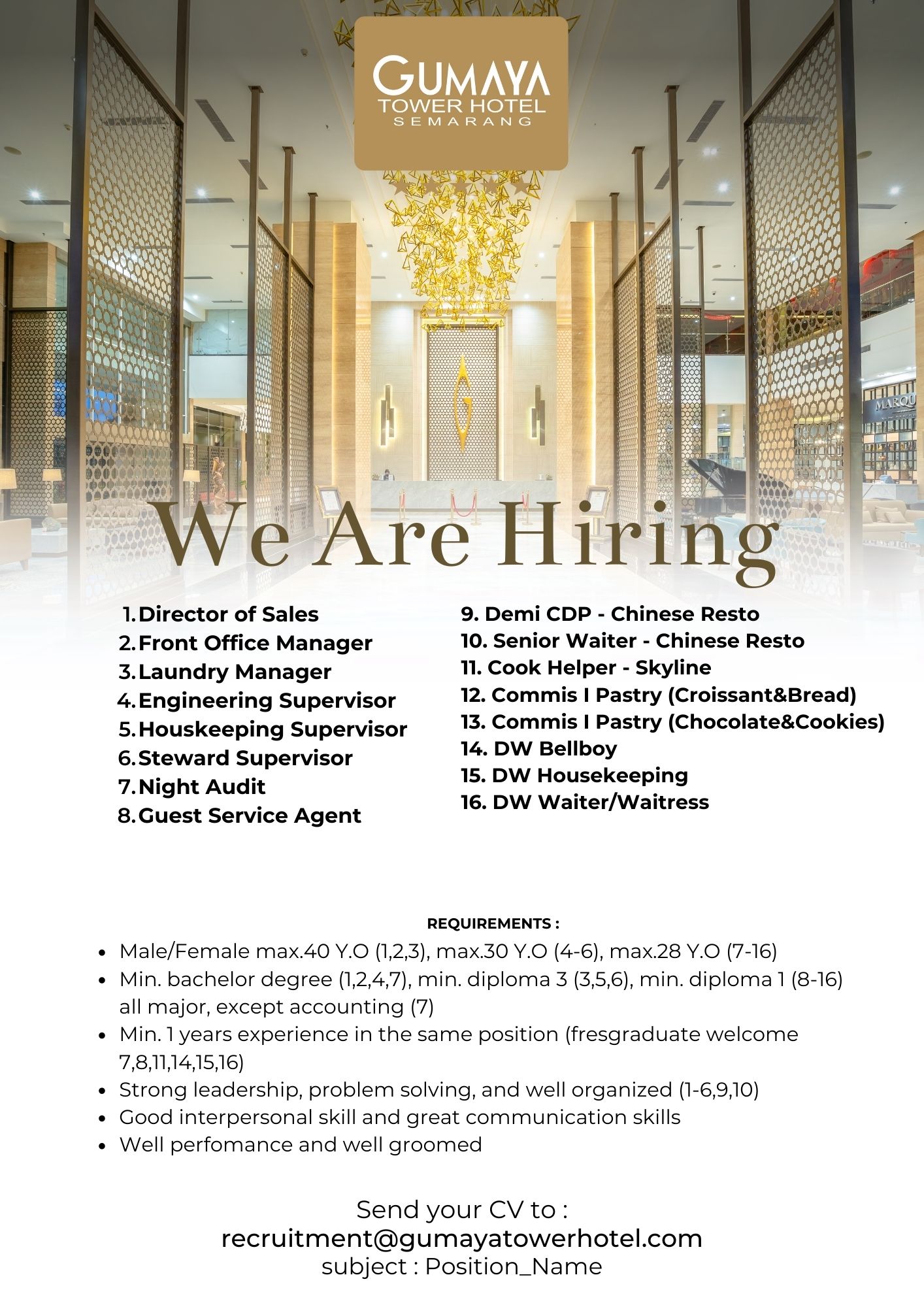 GUMAYA
TOWER HOTEL
SEMARANG

MARQU

We Are Hiring

1. Director of Sales
2. Front Office Manager
3. Laundry Manager
4. Engineering Supervisor
5. Houskeeping Supervisor
6. Steward Supervisor
7. Night Audit
8. Guest Service Agent

9. Demi CDP - Chinese Resto
10. Senior Waiter - Chinese Resto
11. Cook Helper - Skyline
12. Commis I Pastry (Croissant&Bread)
13. Commis I Pastry (Chocolate&Cookies)
14. DW Bellboy
15. DW Housekeeping
16. DW Waiter/Waitress

REQUIREMENTS :

- Male/Female max.40 Y.O (1,2,3), max.30 Y.O (4-6), max.28 Y.O (7-16)
- Min. bachelor degree (1,2,4,7), min. diploma 3 (3,5,6), min. diploma 1 (8-16) all major, except accounting (7)
- Min. 1 years experience in the same position (fresgraduate welcome 7,8,11,14,15,16)
- Strong leadership, problem solving, and well organized (1-6,9,10)
- Good interpersonal skill and great communication skills
- Well perfomance and well groomed

Send your CV to :
recruitment@gumayatowerhotel.com
subject : Position_Name